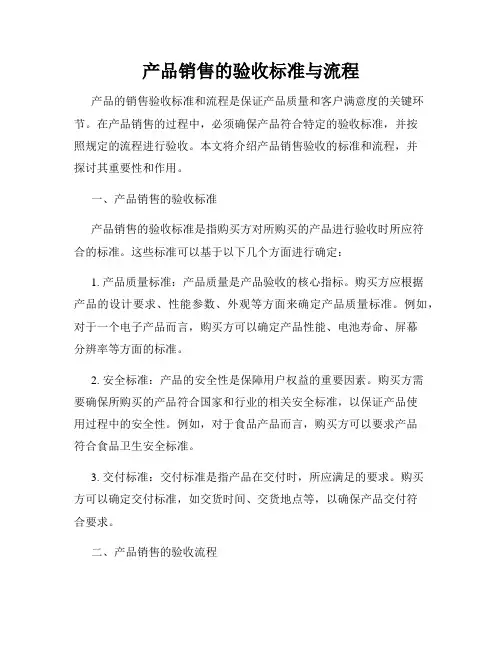 产品销售的验收标准与流程

产品的销售验收标准和流程是保证产品质量和客户满意度的关键环节。在产品销售的过程中，必须确保产品符合特定的验收标准，并按照规定的流程进行验收。本文将介绍产品销售验收的标准和流程，并探讨其重要性和作用。

一、产品销售的验收标准

产品销售的验收标准是指购买方对所购买的产品进行验收时所应符合的标准。这些标准可以基于以下几个方面进行确定：

1. 产品质量标准：产品质量是产品验收的核心指标。购买方应根据产品的设计要求、性能参数、外观等方面来确定产品质量标准。例如，对于一个电子产品而言，购买方可以确定产品性能、电池寿命、屏幕分辨率等方面的标准。

2. 安全标准：产品的安全性是保障用户权益的重要因素。购买方需要确保所购买的产品符合国家和行业的相关安全标准，以保证产品使用过程中的安全性。例如，对于食品产品而言，购买方可以要求产品符合食品卫生安全标准。

3. 交付标准：交付标准是指产品在交付时，所应满足的要求。购买方可以确定交付标准，如交货时间、交货地点等，以确保产品交付符合要求。

二、产品销售的验收流程